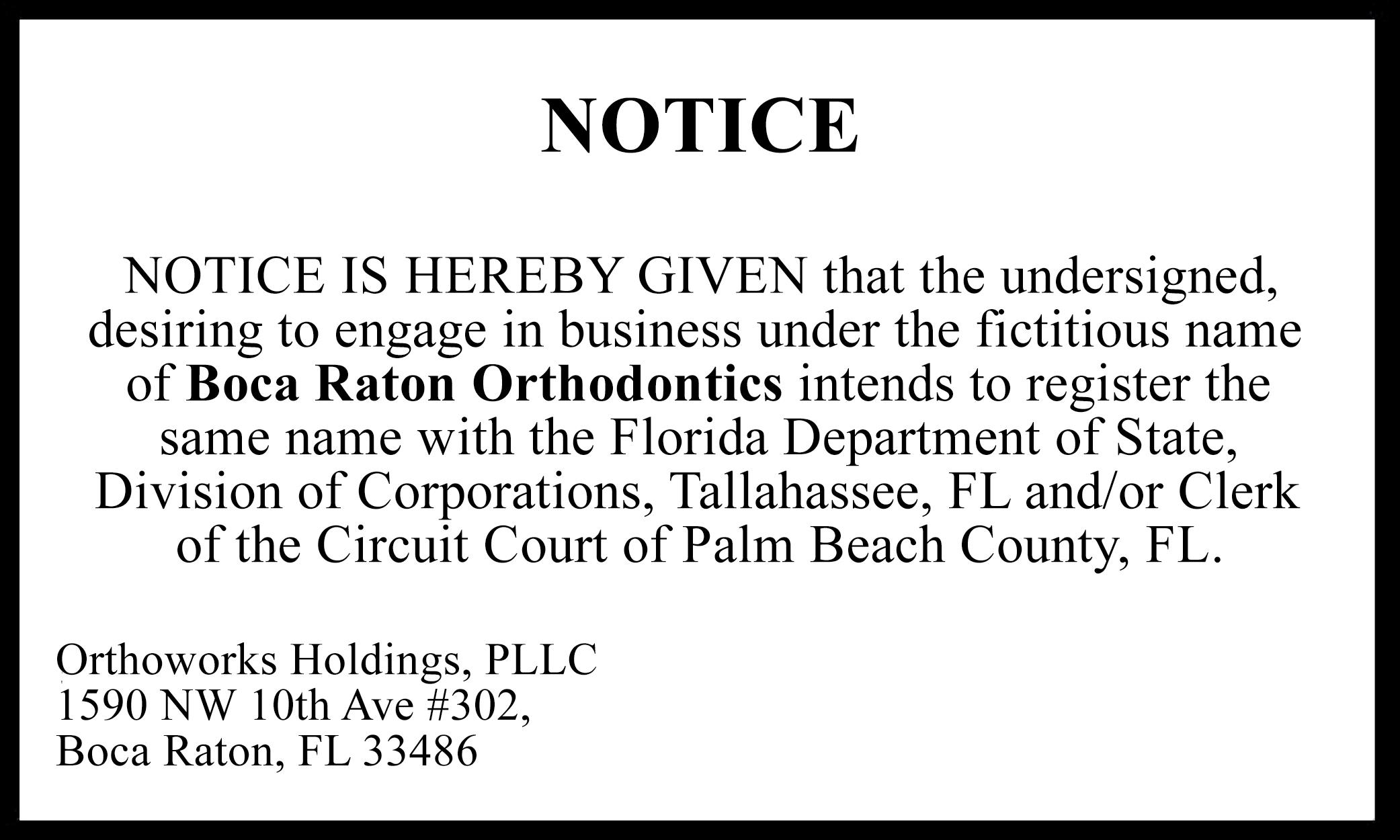 NOTICE

NOTICE IS HEREBY GIVEN that the undersigned, desiring to engage in business under the fictitious name of Boca Raton Orthodontics intends to register the same name with the Florida Department of State, Division of Corporations, Tallahassee, FL and/or Clerk of the Circuit Court of Palm Beach County, FL.

Orthoworks Holdings, PLLC
1590 NW 10th Ave #302,
Boca Raton, FL 33486